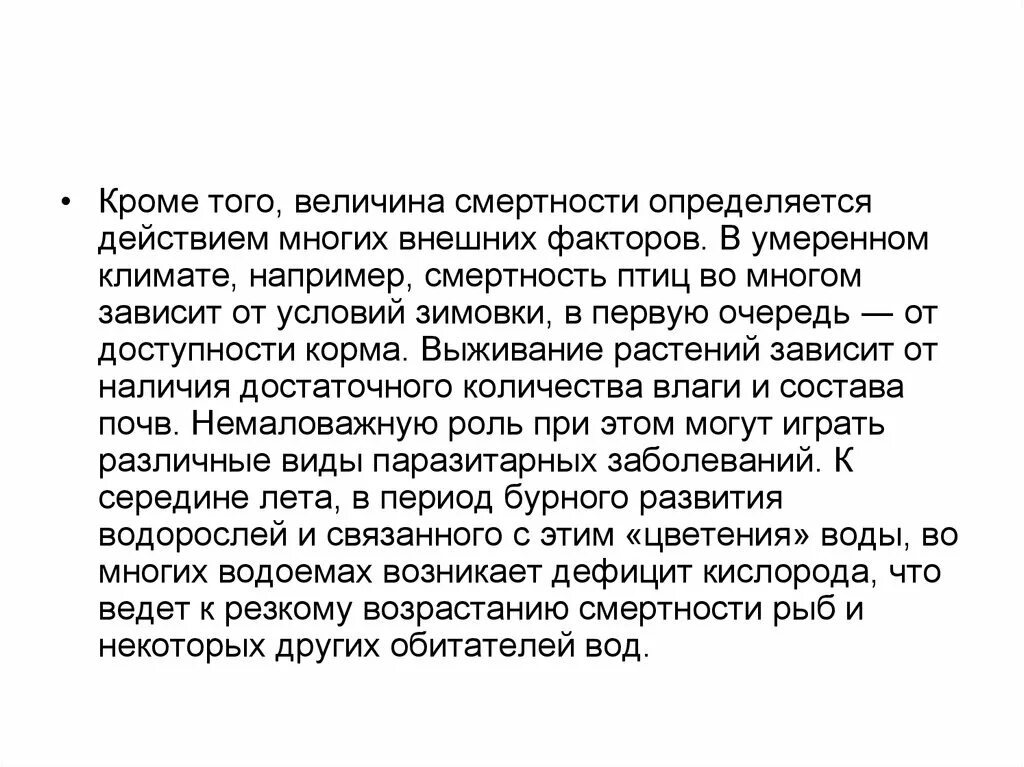 • Кроме того, величина смертности определяется действием многих внешних факторов. В умеренном климате, например, смертность птиц во многом зависит от условий зимовки, в первую очередь — от доступности корма. Выживание растений зависит от наличия достаточного количества влаги и состава почв. Немаловажную роль при этом могут играть различные виды паразитарных заболеваний. К середине лета, в период бурного развития водорослей и связанного с этим «цветения» воды, во многих водоемах возникает дефицит кислорода, что ведет к резкому возрастанию смертности рыб и некоторых других обитателей вод.